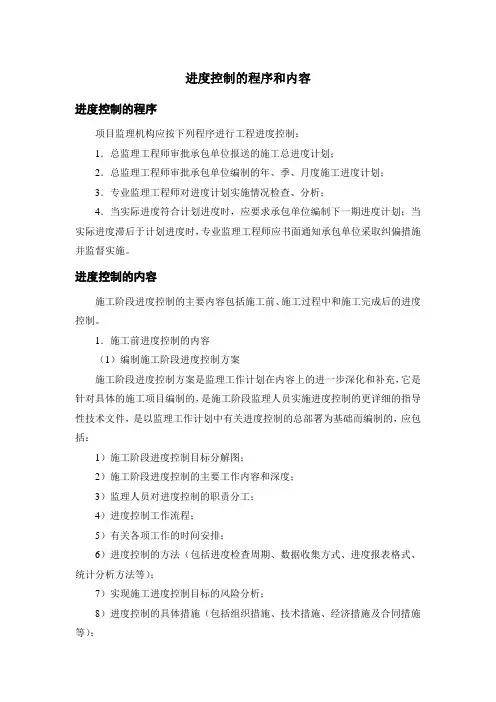 进度控制的程序和内容

进度控制的程序

项目监理机构应按下列程序进行工程进度控制：

1．总监理工程师审批承包单位报送的施工总进度计划；

2．总监理工程师审批承包单位编制的年、季、月度施工进度计划；

3．专业监理工程师对进度计划实施情况检查、分析；

4．当实际进度符合计划进度时，应要求承包单位编制下一期进度计划；当实际进度滞后于计划进度时，专业监理工程师应书面通知承包单位采取纠偏措施并监督实施。

进度控制的内容

施工阶段进度控制的主要内容包括施工前、施工过程中和施工完成后的进度控制。

1．施工前进度控制的内容

（1）编制施工阶段进度控制方案

施工阶段进度控制方案是监理工作计划在内容上的进一步深化和补充，它是针对具体的施工项目编制的，是施工阶段监理人员实施进度控制的更详细的指导性技术文件，是以监理工作计划中有关进度控制的总部署为基础而编制的，应包括：

1）施工阶段进度控制目标分解图；

2）施工阶段进度控制的主要工作内容和深度；

3）监理人员对进度控制的职责分工；

4）进度控制工作流程；

5）有关各项工作的时间安排；

6）进度控制的方法（包括进度检查周期、数据收集方式、进度报表格式、统计分析方法等）；

7）实现施工进度控制目标的风险分析；

8）进度控制的具体措施（包括组织措施、技术措施、经济措施及合同措施等）；